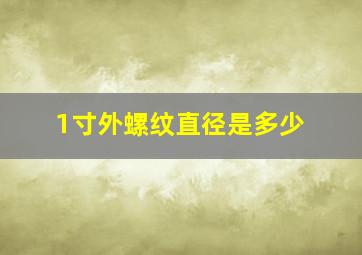 1寸外螺纹直径是多少